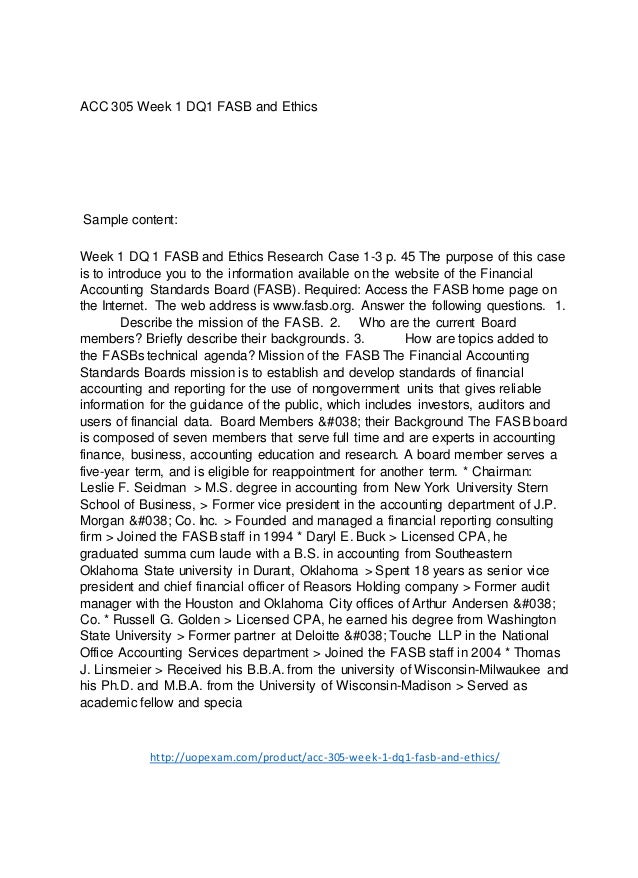 ACC 305 Week 1 DQ1 FASB and Ethics

Sample content:

Week 1 DQ 1 FASB and Ethics Research Case 1-3 p. 45 The purpose of this case is to introduce you to the information available on the website of the Financial Accounting Standards Board (FASB). Required: Access the FASB home page on the Internet. The web address is www.fasb.org. Answer the following questions. 1. Describe the mission of the FASB. 2. Who are the current Board members? Briefly describe their backgrounds. 3. How are topics added to the FASBs technical agenda? Mission of the FASB The Financial Accounting Standards Boards mission is to establish and develop standards of financial accounting and reporting for the use of nongovernment units that gives reliable information for the guidance of the public, which includes investors, auditors and users of financial data. Board Members &#038; their Background The FASB board is composed of seven members that serve full time and are experts in accounting finance, business, accounting education and research. A board member serves a five-year term, and is eligible for reappointment for another term. * Chairman: Leslie F. Seidman > M.S. degree in accounting from New York University Stern School of Business, > Former vice president in the accounting department of J.P. Morgan &#038; Co. Inc. > Founded and managed a financial reporting consulting firm > Joined the FASB staff in 1994 * Daryl E. Buck > Licensed CPA, he graduated summa cum laude with a B.S. in accounting from Southeastern Oklahoma State university in Durant, Oklahoma > Spent 18 years as senior vice president and chief financial officer of Reasors Holding company > Former audit manager with the Houston and Oklahoma City offices of Arthur Andersen &#038; Co. * Russell G. Golden > Licensed CPA, he earned his degree from Washington State University > Former partner at Deloitte &#038; Touche LLP in the National Office Accounting Services department > Joined the FASB staff in 2004 * Thomas J. Linsmeier > Received his B.B.A. from the university of Wisconsin-Milwaukee and his Ph.D. and M.B.A. from the University of Wisconsin-Madison > Served as academic fellow and specia

http://uopexam.com/product/acc-305-week-1-dq1-fasb-and-ethics/